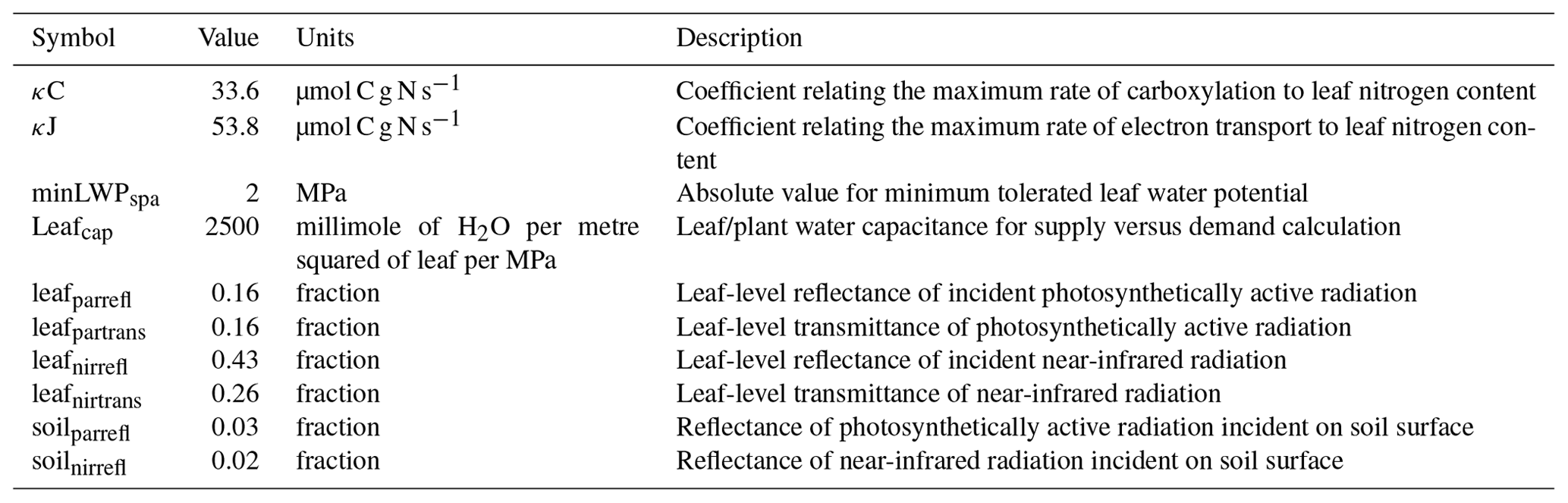 | Symbol | Value | Units | Description |
|---|---|---|---|
| $\kappa$C | 33.6 | µmol C g N s$^{-1}$ | Coefficient relating the maximum rate of carboxylation to leaf nitrogen content |
| $\kappa$J | 53.8 | µmol C g N s$^{-1}$ | Coefficient relating the maximum rate of electron transport to leaf nitrogen content |
| minLWP$_{spa}$ | 2 | MPa | Absolute value for minimum tolerated leaf water potential |
| Leaf$_{cap}$ | 2500 | millimole of $H_2O$ per metre squared of leaf per MPa | Leaf/plant water capacitance for supply versus demand calculation |
| leaf$_{parrefl}$ | 0.16 | fraction | Leaf-level reflectance of incident photosynthetically active radiation |
| leaf$_{partrans}$ | 0.16 | fraction | Leaf-level transmittance of photosynthetically active radiation |
| leaf$_{nirrefl}$ | 0.43 | fraction | Leaf-level reflectance of incident near-infrared radiation |
| leaf$_{nirtrans}$ | 0.26 | fraction | Leaf-level transmittance of near-infrared radiation |
| soil$_{parrefl}$ | 0.03 | fraction | Reflectance of photosynthetically active radiation incident on soil surface |
| soil$_{nirrefl}$ | 0.02 | fraction | Reflectance of near-infrared radiation incident on soil surface |